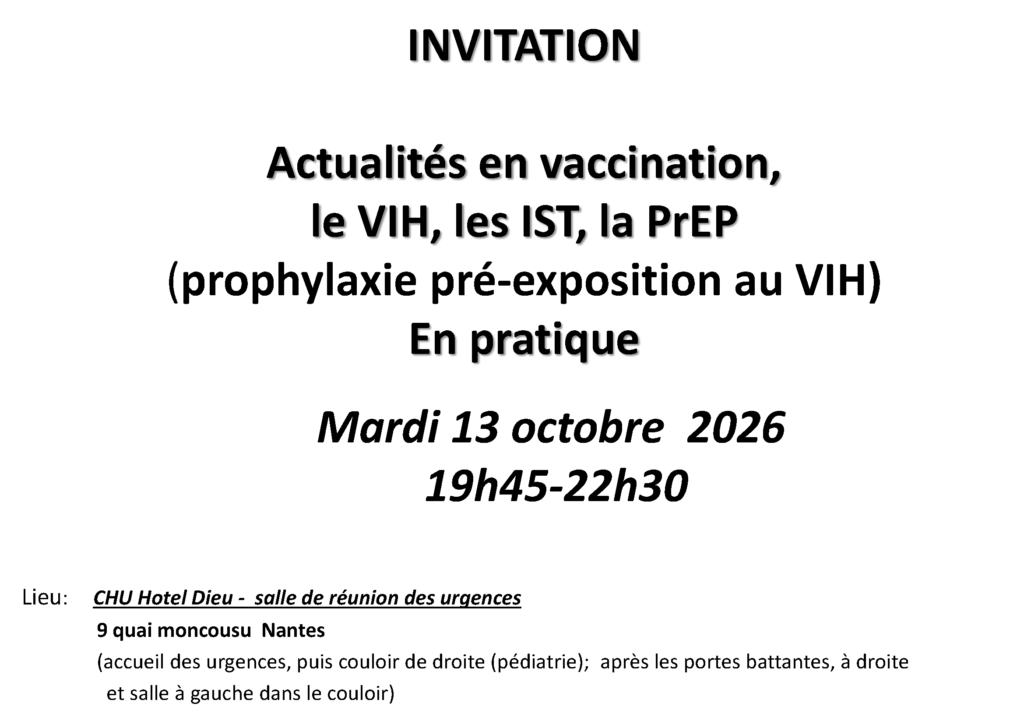 INVITATION

Actualités en vaccination,
le VIH, les IST, la PrEP
(prophylaxie pré-exposition au VIH)
En pratique

Mardi 13 octobre 2026
19h45-22h30

Lieu: CHU Hotel Dieu - salle de réunion des urgences
9 quai moncousu Nantes
(accueil des urgences, puis couloir de droite (pédiatrie); après les portes battantes, à droite et salle à gauche dans le couloir)